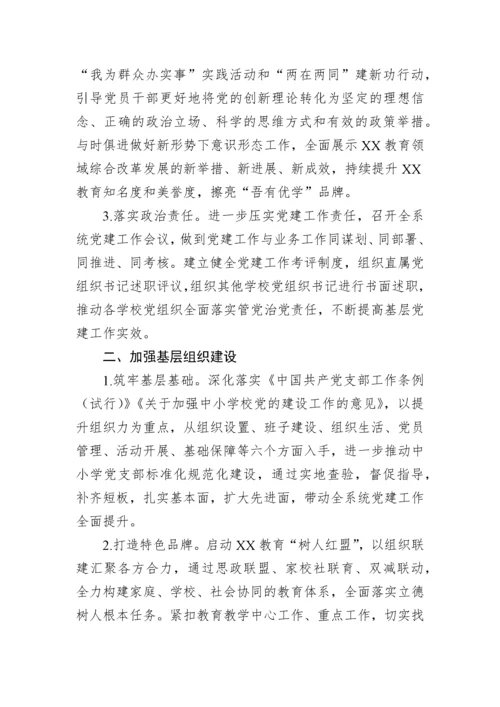 “我为群众办实事”实践活动和“两在两同”建新功行动，引导党员干部更好地将党的创新理论转化为坚定的理想信念、正确的政治立场、科学的思维方式和有效的政策举措。与时俱进做好新形势下意识形态工作，全面展示 XX 教育领域综合改革发展的新举措、新进展、新成效，持续提升 XX 教育知名度和美誉度，擦亮“吾有优学”品牌。

3.落实政治责任。进一步压实党建工作责任，召开全系统党建工作会议，做到党建工作与业务工作同谋划、同部署、同推进、同考核。建立健全党建工作考评制度，组织直属党组织书记述职评议，组织其他学校党组织书记进行书面述职，推动各学校党组织全面落实管党治党责任，不断提高基层党建工作实效。

二、加强基层组织建设

1.筑牢基层基础。深化落实《中国共产党支部工作条例（试行）》《关于加强中小学校党的建设工作的意见》，以提升组织力为重点，从组织设置、班子建设、组织生活、党员管理、活动开展、基础保障等六个方面入手，进一步推动中小学党支部标准化规范化建设，通过实地查验，督促指导，补齐短板，扎实基本面，扩大先进面，带动全系统党建工作全面提升。

2.打造特色品牌。启动 XX 教育“树人红盟”，以组织联建汇聚各方合力，通过思政联盟、家校社联育、双减联动，全力构建家庭、学校、社会协同的教育体系，全面落实立德树人根本任务。紧扣教育教学中心工作、重点工作，切实找